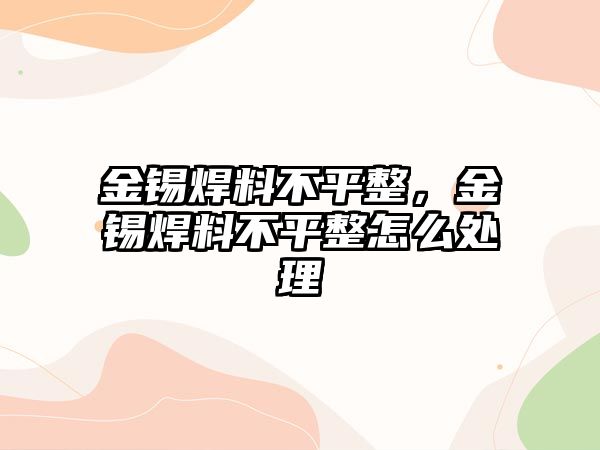 金锡焊料不平整，金锡焊料不平整怎么处理